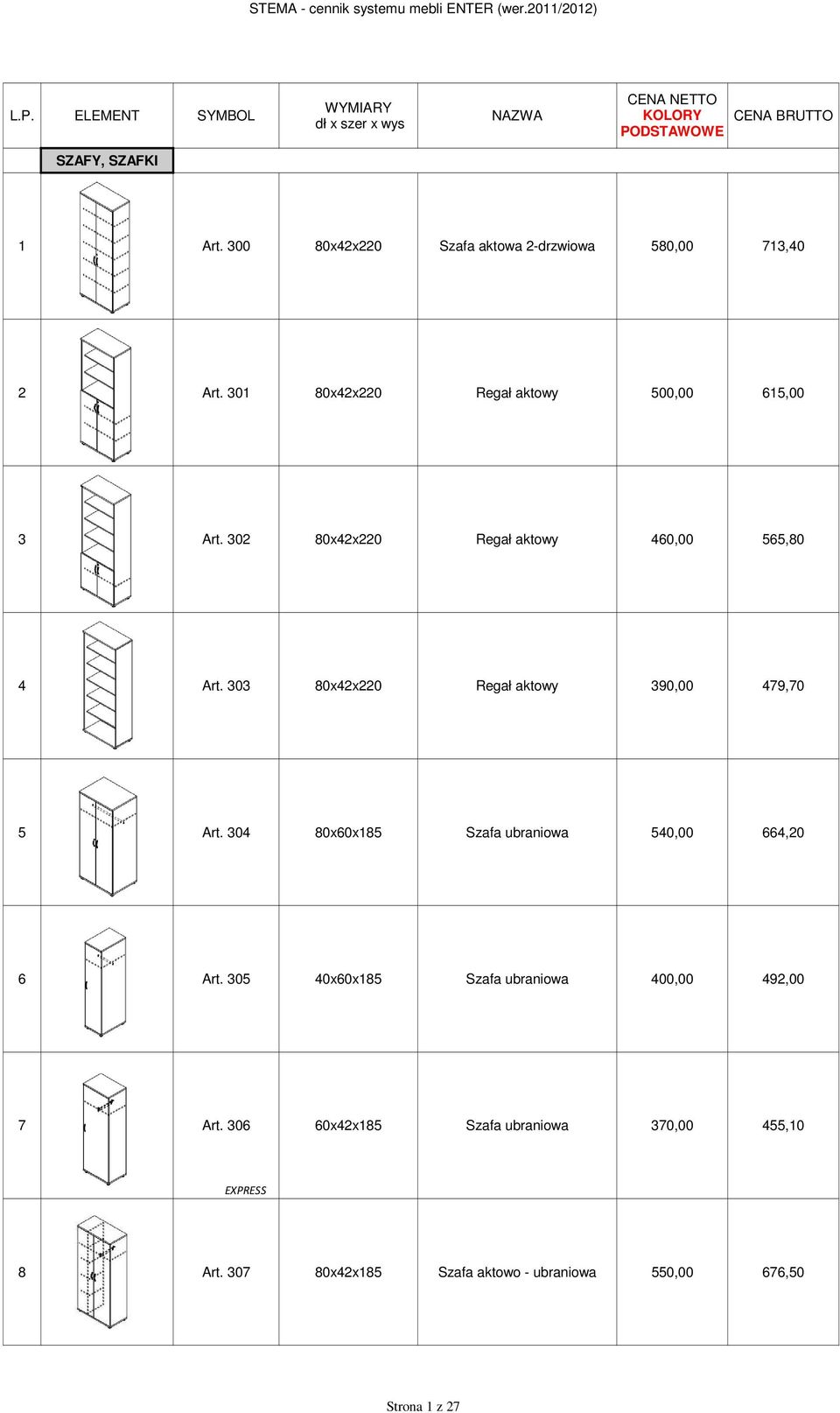 STEMA - cennik systemu mebli ENTER (wer.2011/2012)

| L.P. | ELEMENT | SYMBOL | WYMIARY dł x szer x wys | NAZWA | CENA NETTO KOLORY PODSTAWOWE | CENA BRUTTO |
|---|---|---|---|---|---|---|
| | SZAFY, SZAFKI | | | | | |
| 1 | | Art. 300 | 80x42x220 | Szafa aktowa 2-drzwiowa | 580,00 | 713,40 |
| 2 | | Art. 301 | 80x42x220 | Regał aktowy | 500,00 | 615,00 |
| 3 | | Art. 302 | 80x42x220 | Regał aktowy | 460,00 | 565,80 |
| 4 | | Art. 303 | 80x42x220 | Regał aktowy | 390,00 | 479,70 |
| 5 | | Art. 304 | 80x60x185 | Szafa ubraniowa | 540,00 | 664,20 |
| 6 | | Art. 305 | 40x60x185 | Szafa ubraniowa | 400,00 | 492,00 |
| 7 | | Art. 306 EXPRESS | 60x42x185 | Szafa ubraniowa | 370,00 | 455,10 |
| 8 | | Art. 307 | 80x42x185 | Szafa aktowo - ubraniowa | 550,00 | 676,50 |

Strona 1 z 27